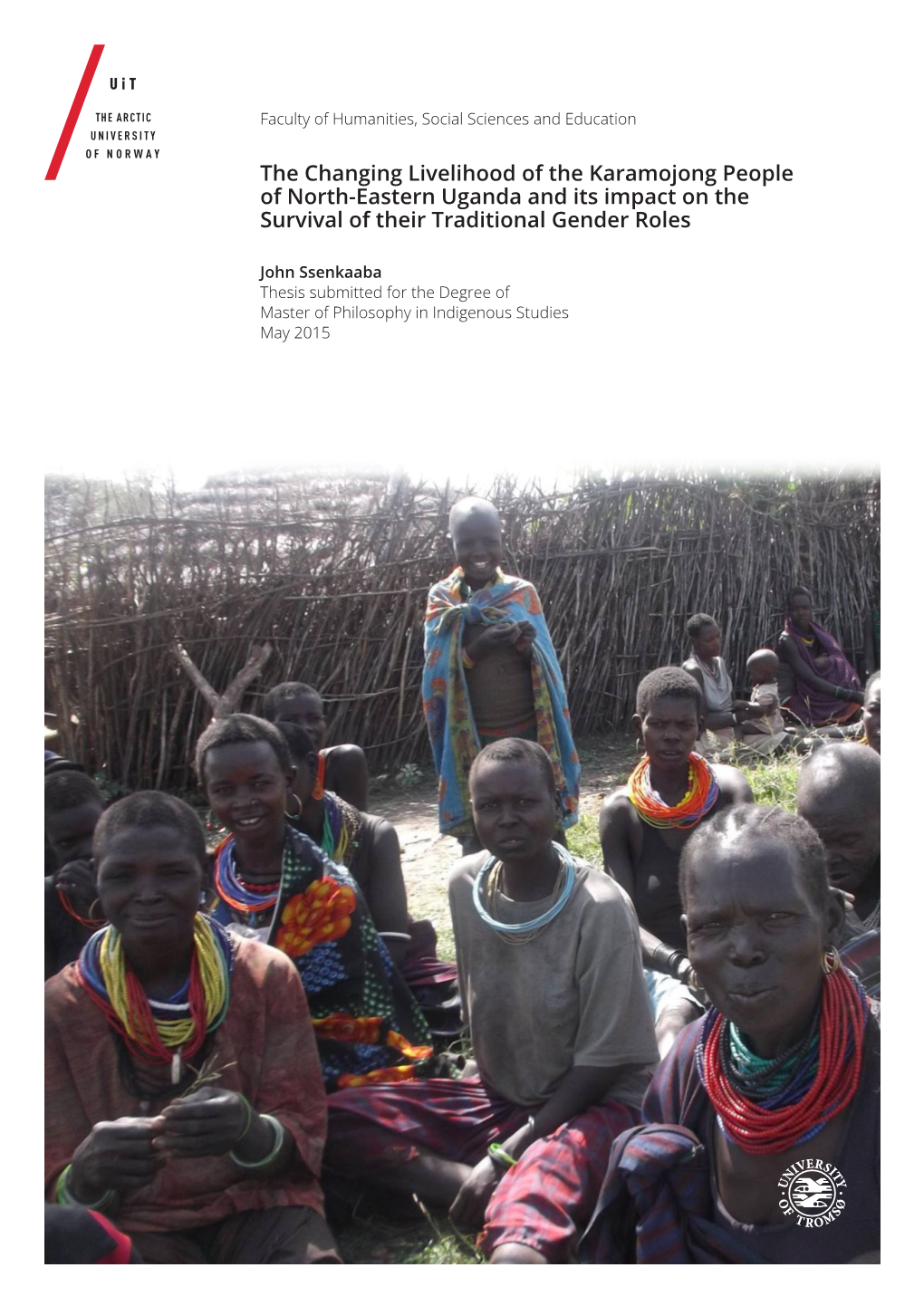 UiT
THE ARCTIC
UNIVERSITY
OF NORWAY

Faculty of Humanities, Social Sciences and Education

The Changing Livelihood of the Karamojong People of North-Eastern Uganda and its impact on the Survival of their Traditional Gender Roles

John Ssenkaaba
Thesis submitted for the Degree of
Master of Philosophy in Indigenous Studies
May 2015

UNIVERSITY OF TROMSØ